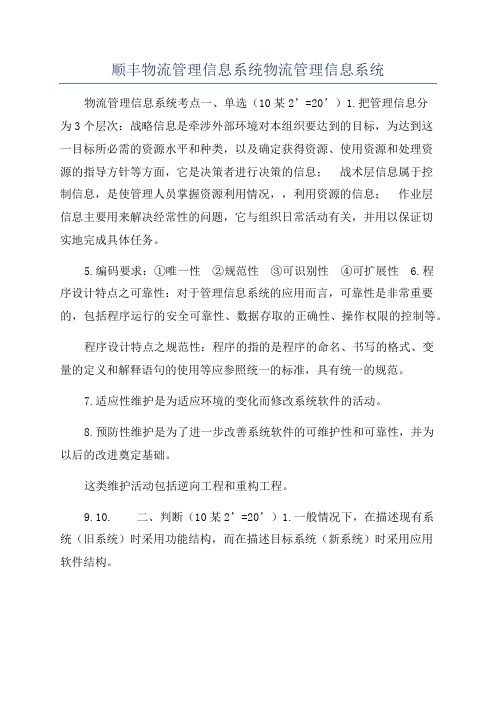 顺丰物流管理信息系统物流管理信息系统

物流管理信息系统考点一、单选（10某2’=20’）1.把管理信息分为3个层次：战略信息是牵涉外部环境对本组织要达到的目标，为达到这一目标所必需的资源水平和种类，以及确定获得资源、使用资源和处理资源的指导方针等方面，它是决策者进行决策的信息；　战术层信息属于控制信息，是使管理人员掌握资源利用情况，，利用资源的信息；　作业层信息主要用来解决经常性的问题，它与组织日常活动有关，并用以保证切实地完成具体任务。

5.编码要求：①唯一性　②规范性　③可识别性　④可扩展性　6.程序设计特点之可靠性：对于管理信息系统的应用而言，可靠性是非常重要的，包括程序运行的安全可靠性、数据存取的正确性、操作权限的控制等。

程序设计特点之规范性：程序的指的是程序的命名、书写的格式、变量的定义和解释语句的使用等应参照统一的标准，具有统一的规范。

7.适应性维护是为适应环境的变化而修改系统软件的活动。

8.预防性维护是为了进一步改善系统软件的可维护性和可靠性，并为以后的改进奠定基础。

这类维护活动包括逆向工程和重构工程。

9.10.　　二、判断（10某2’=20’）1.一般情况下，在描述现有系统（旧系统）时采用功能结构，而在描述目标系统（新系统）时采用应用软件结构。